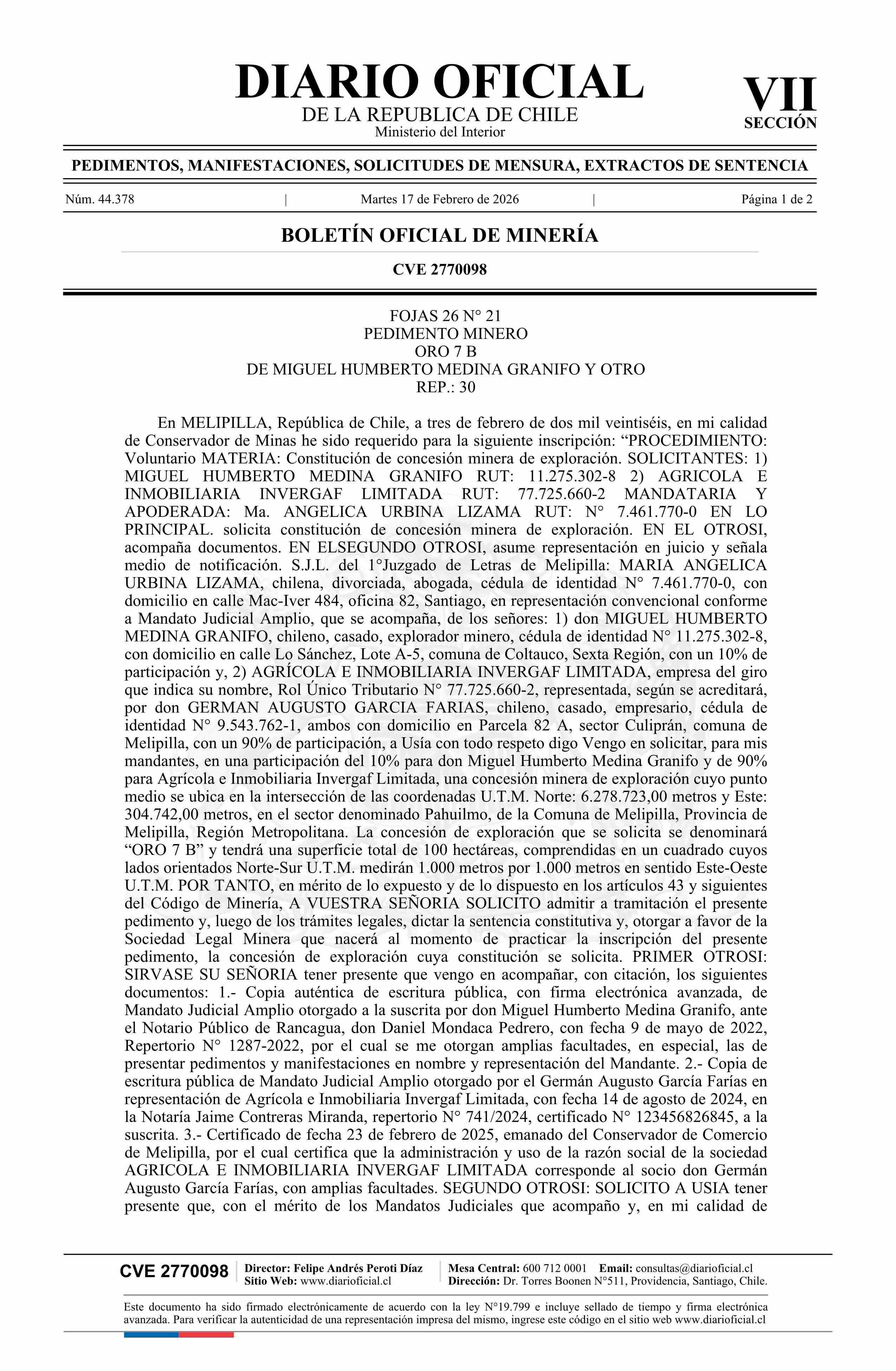 DIARIO OFICIAL
DE LA REPUBLICA DE CHILE
Ministerio del Interior

VII
SECCIÓN

PEDIMENTOS, MANIFESTACIONES, SOLICITUDES DE MENSURA, EXTRACTOS DE SENTENCIA

Núm. 44.378 | Martes 17 de Febrero de 2026 | Página 1 de 2

BOLETÍN OFICIAL DE MINERÍA

CVE 2770098

FOJAS 26 N° 21
PEDIMENTO MINERO
ORO 7 B
DE MIGUEL HUMBERTO MEDINA GRANIFO Y OTRO
REP.: 30

En MELIPILLA, República de Chile, a tres de febrero de dos mil veintiséis, en mi calidad de Conservador de Minas he sido requerido para la siguiente inscripción: “PROCEDIMIENTO: Voluntario MATERIA: Constitución de concesión minera de exploración. SOLICITANTES: 1) MIGUEL HUMBERTO MEDINA GRANIFO RUT: 11.275.302-8 2) AGRICOLA E INMOBILIARIA INVERGAF LIMITADA RUT: 77.725.660-2 MANDATARIA Y APODERADA: Ma. ANGELICA URBINA LIZAMA RUT: N° 7.461.770-0 EN LO PRINCIPAL. solicita constitución de concesión minera de exploración. EN EL OTROSI, acompaña documentos. EN ELSEGUNDO OTROSI, asume representación en juicio y señala medio de notificación. S.J.L. del 1°Juzgado de Letras de Melipilla: MARIA ANGELICA URBINA LIZAMA, chilena, divorciada, abogada, cédula de identidad N° 7.461.770-0, con domicilio en calle Mac-Iver 484, oficina 82, Santiago, en representación convencional conforme a Mandato Judicial Amplio, que se acompaña, de los señores: 1) don MIGUEL HUMBERTO MEDINA GRANIFO, chileno, casado, explorador minero, cédula de identidad N° 11.275.302-8, con domicilio en calle Lo Sánchez, Lote A-5, comuna de Coltauco, Sexta Región, con un 10% de participación y, 2) AGRÍCOLA E INMOBILIARIA INVERGAF LIMITADA, empresa del giro que indica su nombre, Rol Único Tributario N° 77.725.660-2, representada, según se acreditará, por don GERMAN AUGUSTO GARCIA FARIAS, chileno, casado, empresario, cédula de identidad N° 9.543.762-1, ambos con domicilio en Parcela 82 A, sector Culiprán, comuna de Melipilla, con un 90% de participación, a Usía con todo respeto digo Vengo en solicitar, para mis mandantes, en una participación del 10% para don Miguel Humberto Medina Granifo y de 90% para Agrícola e Inmobiliaria Invergaf Limitada, una concesión minera de exploración cuyo punto medio se ubica en la intersección de las coordenadas U.T.M. Norte: 6.278.723,00 metros y Este: 304.742,00 metros, en el sector denominado Pahuilmo, de la Comuna de Melipilla, Provincia de Melipilla, Región Metropolitana. La concesión de exploración que se solicita se denominará “ORO 7 B” y tendrá una superficie total de 100 hectáreas, comprendidas en un cuadrado cuyos lados orientados Norte-Sur U.T.M. medirán 1.000 metros por 1.000 metros en sentido Este-Oeste U.T.M. POR TANTO, en mérito de lo expuesto y de lo dispuesto en los artículos 43 y siguientes del Código de Minería, A VUESTRA SEÑORIA SOLICITO admitir a tramitación el presente pedimento y, luego de los trámites legales, dictar la sentencia constitutiva y, otorgar a favor de la Sociedad Legal Minera que nacerá al momento de practicar la inscripción del presente pedimento, la concesión de exploración cuya constitución se solicita. PRIMER OTROSI: SIRVASE SU SEÑORIA tener presente que vengo en acompañar, con citación, los siguientes documentos: 1.- Copia auténtica de escritura pública, con firma electrónica avanzada, de Mandato Judicial Amplio otorgado a la suscrita por don Miguel Humberto Medina Granifo, ante el Notario Público de Rancagua, don Daniel Mondaca Pedrero, con fecha 9 de mayo de 2022, Repertorio N° 1287-2022, por el cual se me otorgan amplias facultades, en especial, las de presentar pedimentos y manifestaciones en nombre y representación del Mandante. 2.- Copia de escritura pública de Mandato Judicial Amplio otorgado por el Germán Augusto García Farías en representación de Agrícola e Inmobiliaria Invergaf Limitada, con fecha 14 de agosto de 2024, en la Notaría Jaime Contreras Miranda, repertorio N° 741/2024, certificado N° 123456826845, a la suscrita. 3.- Certificado de fecha 23 de febrero de 2025, emanado del Conservador de Comercio de Melipilla, por el cual certifica que la administración y uso de la razón social de la sociedad AGRICOLA E INMOBILIARIA INVERGAF LIMITADA corresponde al socio don Germán Augusto García Farías, con amplias facultades. SEGUNDO OTROSI: SOLICITO A USIA tener presente que, con el mérito de los Mandatos Judiciales que acompaño y, en mi calidad de

CVE 2770098 | Director: Felipe Andrés Peroti Díaz Sitio Web: www.diarioficial.cl | Mesa Central: 600 712 0001 Email: consultas@diarioficial.cl Dirección: Dr. Torres Boonen N°511, Providencia, Santiago, Chile.

Este documento ha sido firmado electrónicamente de acuerdo con la ley N°19.799 e incluye sellado de tiempo y firma electrónica avanzada. Para verificar la autenticidad de una representación impresa del mismo, ingrese este código en el sitio web www.diarioficial.cl